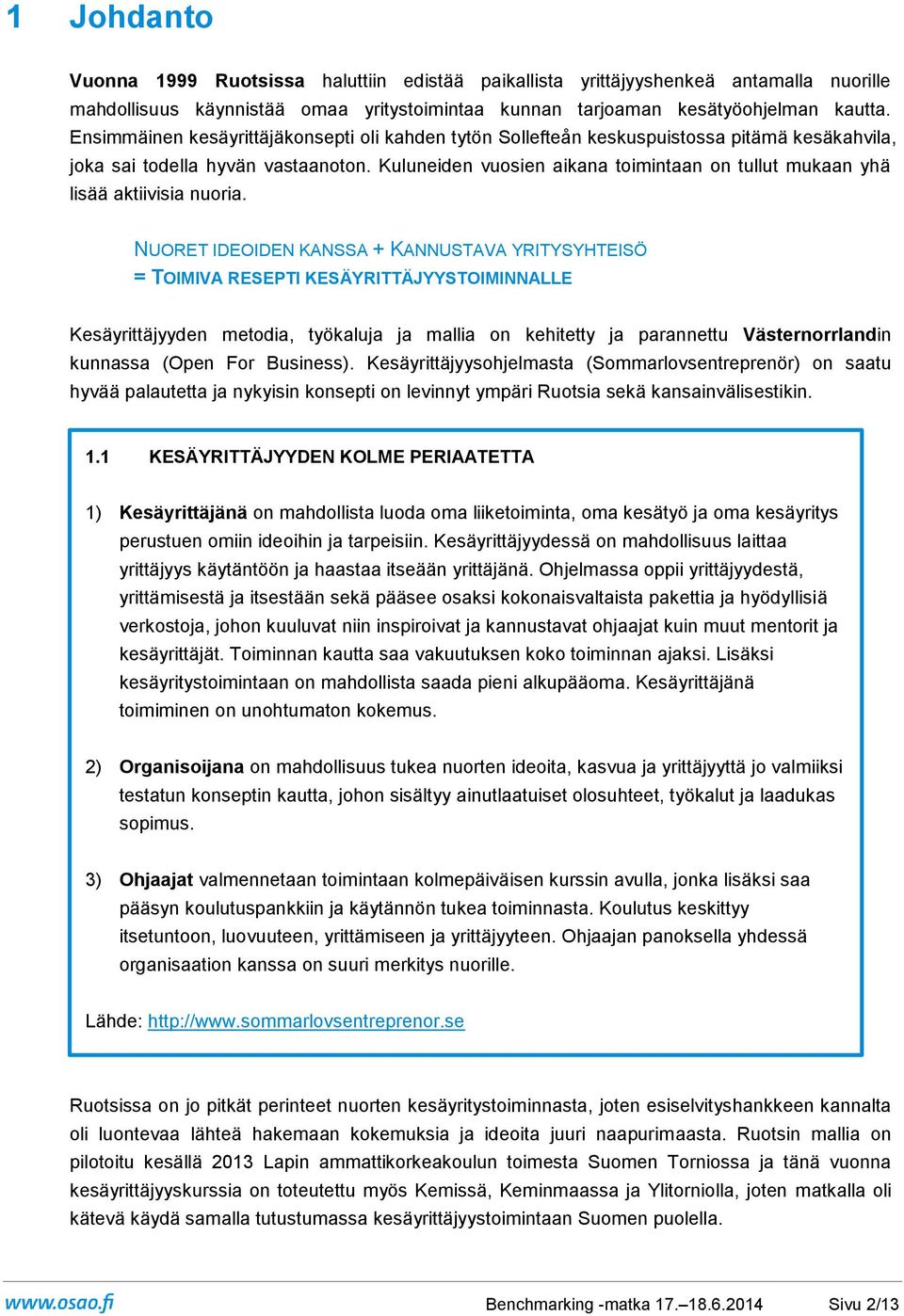 1 Johdanto

Vuonna 1999 Ruotsissa haluttiin edistää paikallista yrittäjyyshenkeä antamalla nuorille mahdollisuus käynnistää omaa yritystoimintaa kunnan tarjoaman kesätyöohjelman kautta. Ensimmäinen kesäyrittäjäkonsepti oli kahden tytön Sollefteån keskuspuistossa pitämä kesäkahvila, joka sai todella hyvän vastaanoton. Kuluneiden vuosien aikana toimintaan on tullut mukaan yhä lisää aktiivisia nuoria.

NUORET IDEOIDEN KANSSA + KANNUSTAVA YRITYSYHTEISÖ
= TOIMIVA RESEPTI KESÄYRITTÄJYYSTOIMINNALLE

Kesäyrittäjyyden metodia, työkaluja ja mallia on kehitetty ja parannettu Västernorrlandin kunnassa (Open For Business). Kesäyrittäjyysohjelmasta (Sommarlovsentreprenör) on saatu hyvää palautetta ja nykyisin konsepti on levinnyt ympäri Ruotsia sekä kansainvälisestikin.

1.1 KESÄYRITTÄJYYDEN KOLME PERIAATETTA

1) Kesäyrittäjänä on mahdollista luoda oma liiketoiminta, oma kesätyö ja oma kesäyritys perustuen omiin ideoihin ja tarpeisiin. Kesäyrittäjyydessä on mahdollisuus laittaa yrittäjyys käytäntöön ja haastaa itseään yrittäjänä. Ohjelmassa oppii yrittäjyydestä, yrittämisestä ja itsestään sekä pääsee osaksi kokonaisvaltaista pakettia ja hyödyllisiä verkostoja, johon kuuluvat niin inspiroivat ja kannustavat ohjaajat kuin muut mentorit ja kesäyrittäjät. Toiminnan kautta saa vakuutuksen koko toiminnan ajaksi. Lisäksi kesäyritystoimintaan on mahdollista saada pieni alkupääoma. Kesäyrittäjänä toimiminen on unohtumaton kokemus.

2) Organisoijana on mahdollisuus tukea nuorten ideoita, kasvua ja yrittäjyyttä jo valmiiksi testatun konseptin kautta, johon sisältyy ainutlaatuiset olosuhteet, työkalut ja laadukas sopimus.

3) Ohjaajat valmennetaan toimintaan kolmepäiväisen kurssin avulla, jonka lisäksi saa pääsyn koulutuspankkiin ja käytännön tukea toiminnasta. Koulutus keskittyy itsetuntoon, luovuuteen, yrittämiseen ja yrittäjyyteen. Ohjaajan panoksella yhdessä organisaation kanssa on suuri merkitys nuorille.

Lähde: http://www.sommarlovsentreprenor.se

Ruotsissa on jo pitkät perinteet nuorten kesäyritystoiminnasta, joten esiselvityshankkeen kannalta oli luontevaa lähteä hakemaan kokemuksia ja ideoita juuri naapurimaasta. Ruotsin mallia on pilotoitu kesällä 2013 Lapin ammattikorkeakoulun toimesta Suomen Torniossa ja tänä vuonna kesäyrittäjyyskurssia on toteutettu myös Kemissä, Keminmaassa ja Ylitorniolla, joten matkalla oli kätevä käydä samalla tutustumassa kesäyrittäjyystoimintaan Suomen puolella.

www.osao.fi Benchmarking -matka 17.–18.6.2014 Sivu 2/13